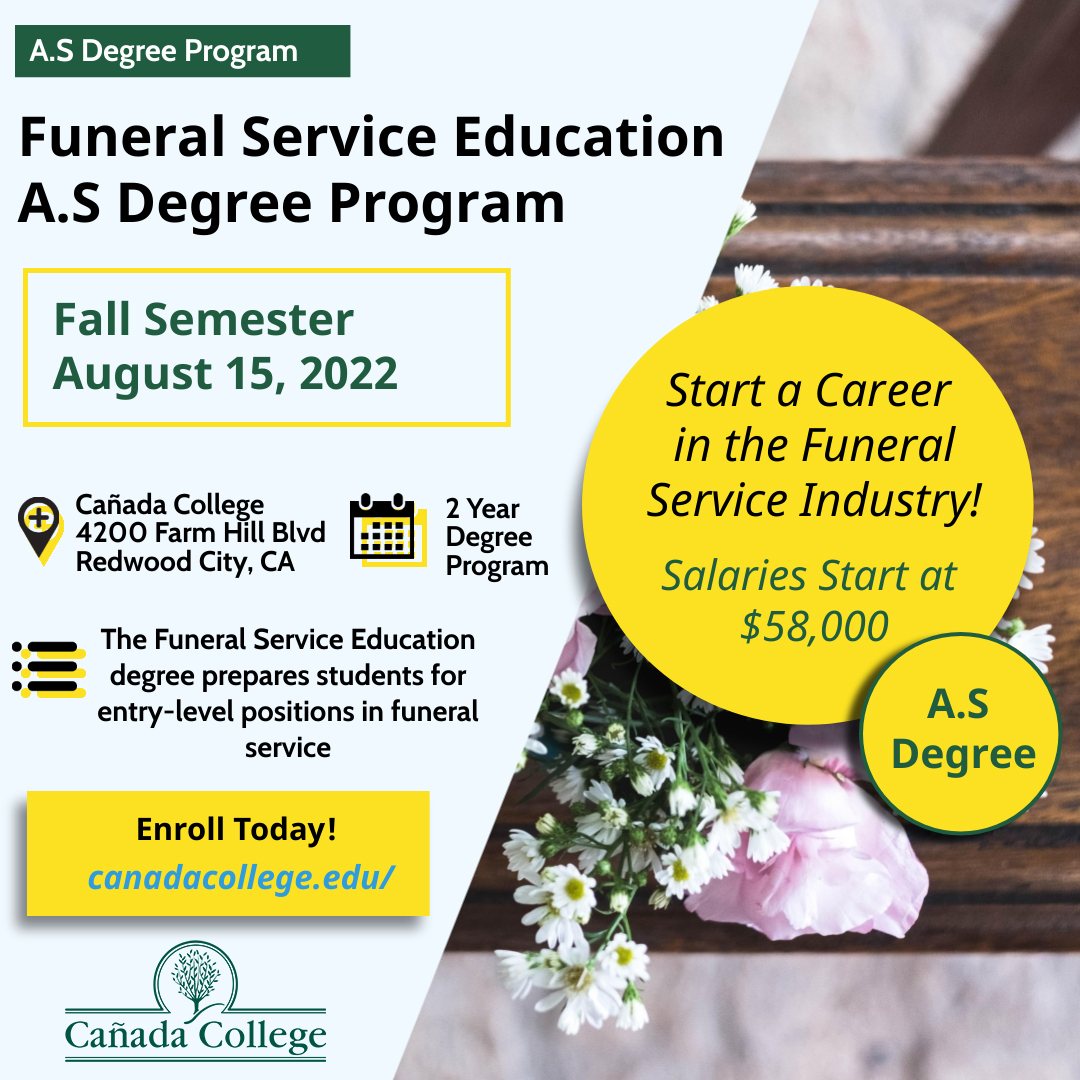 A.S Degree Program

Funeral Service Education
A.S Degree Program

Fall Semester
August 15, 2022

Cañada College
4200 Farm Hill Blvd
Redwood City, CA

2 Year
Degree
Program

The Funeral Service Education degree prepares students for entry-level positions in funeral service

Enroll Today!
canadacollege.edu/

Cañada College

Start a Career in the Funeral Service Industry!

Salaries Start at $58,000

A.S
Degree